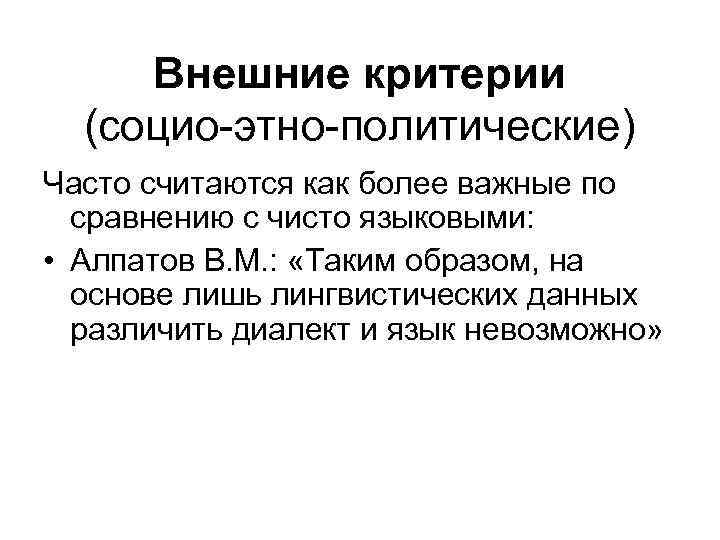 Внешние критерии
(социо-этно-политические)

Часто считаются как более важные по сравнению с чисто языковыми:

• Алпатов В.М.: «Таким образом, на основе лишь лингвистических данных различить диалект и язык невозможно»